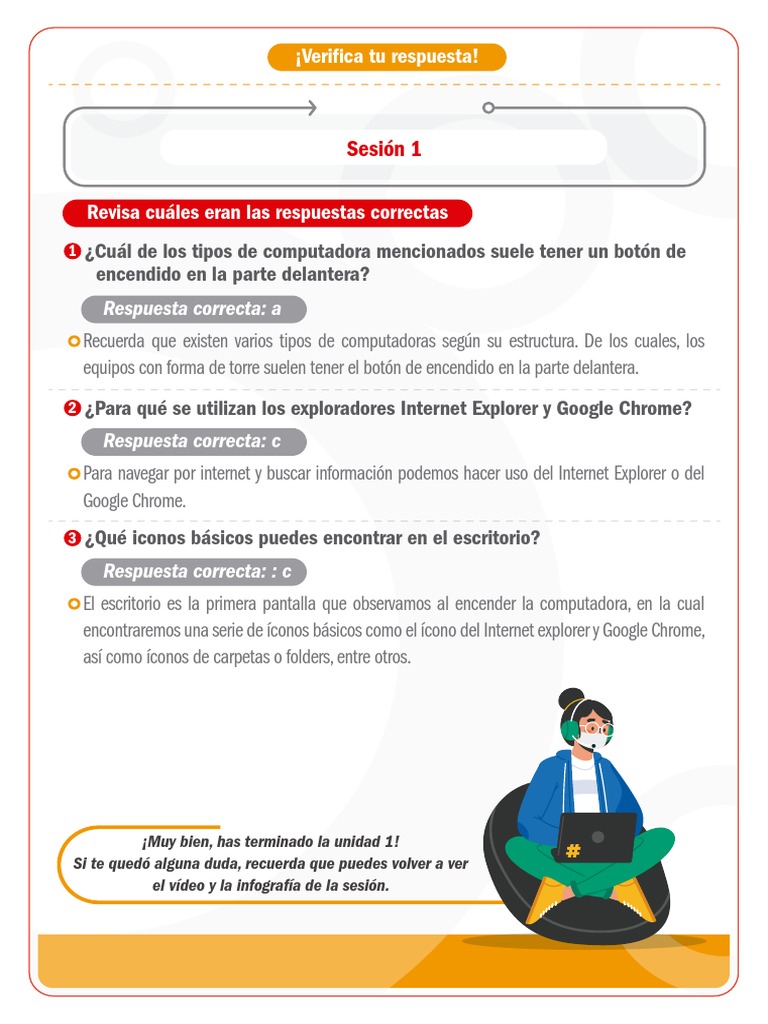 ¡Verifica tu respuesta!

Sesión 1

Revisa cuáles eran las respuestas correctas

1 ¿Cuál de los tipos de computadora mencionados suele tener un botón de encendido en la parte delantera?

Respuesta correcta: a

Recuerda que existen varios tipos de computadoras según su estructura. De los cuales, los equipos con forma de torre suelen tener el botón de encendido en la parte delantera.

2 ¿Para qué se utilizan los exploradores Internet Explorer y Google Chrome?

Respuesta correcta: c

Para navegar por internet y buscar información podemos hacer uso del Internet Explorer o del Google Chrome.

3 ¿Qué iconos básicos puedes encontrar en el escritorio?

Respuesta correcta: : c

El escritorio es la primera pantalla que observamos al encender la computadora, en la cual encontraremos una serie de íconos básicos como el ícono del Internet explorer y Google Chrome, así como íconos de carpetas o folders, entre otros.

¡Muy bien, has terminado la unidad 1!
Si te quedó alguna duda, recuerda que puedes volver a ver el vídeo y la infografía de la sesión.

#